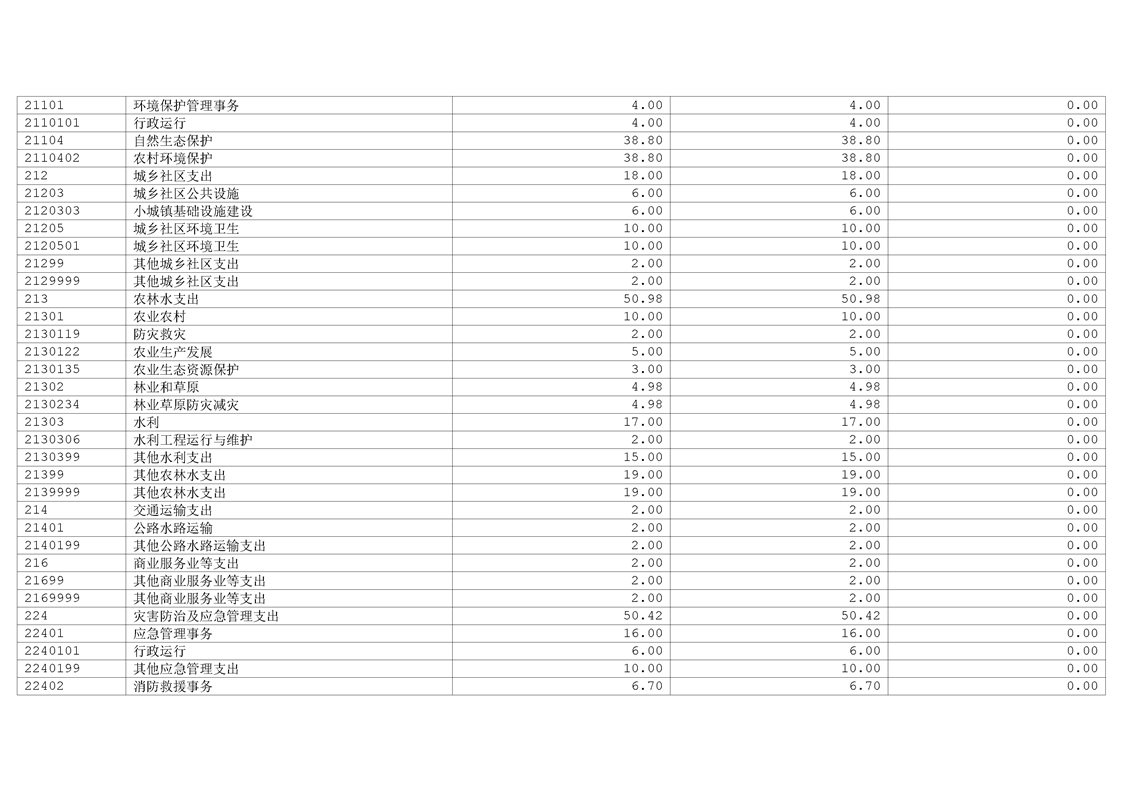 | 21101 | 环境保护管理事务 | 4.00 | 4.00 | 0.00 |
|---|---|---|---|---|
| 2110101 | 行政运行 | 4.00 | 4.00 | 0.00 |
| 21104 | 自然生态保护 | 38.80 | 38.80 | 0.00 |
| 2110402 | 农村环境保护 | 38.80 | 38.80 | 0.00 |
| 212 | 城乡社区支出 | 18.00 | 18.00 | 0.00 |
| 21203 | 城乡社区公共设施 | 6.00 | 6.00 | 0.00 |
| 2120303 | 小城镇基础设施建设 | 6.00 | 6.00 | 0.00 |
| 21205 | 城乡社区环境卫生 | 10.00 | 10.00 | 0.00 |
| 2120501 | 城乡社区环境卫生 | 10.00 | 10.00 | 0.00 |
| 21299 | 其他城乡社区支出 | 2.00 | 2.00 | 0.00 |
| 2129999 | 其他城乡社区支出 | 2.00 | 2.00 | 0.00 |
| 213 | 农林水支出 | 50.98 | 50.98 | 0.00 |
| 21301 | 农业农村 | 10.00 | 10.00 | 0.00 |
| 2130119 | 防灾救灾 | 2.00 | 2.00 | 0.00 |
| 2130122 | 农业生产发展 | 5.00 | 5.00 | 0.00 |
| 2130135 | 农业生态资源保护 | 3.00 | 3.00 | 0.00 |
| 21302 | 林业和草原 | 4.98 | 4.98 | 0.00 |
| 2130234 | 林业草原防灾减灾 | 4.98 | 4.98 | 0.00 |
| 21303 | 水利 | 17.00 | 17.00 | 0.00 |
| 2130306 | 水利工程运行与维护 | 2.00 | 2.00 | 0.00 |
| 2130399 | 其他水利支出 | 15.00 | 15.00 | 0.00 |
| 21399 | 其他农林水支出 | 19.00 | 19.00 | 0.00 |
| 2139999 | 其他农林水支出 | 19.00 | 19.00 | 0.00 |
| 214 | 交通运输支出 | 2.00 | 2.00 | 0.00 |
| 21401 | 公路水路运输 | 2.00 | 2.00 | 0.00 |
| 2140199 | 其他公路水路运输支出 | 2.00 | 2.00 | 0.00 |
| 216 | 商业服务业等支出 | 2.00 | 2.00 | 0.00 |
| 21699 | 其他商业服务业等支出 | 2.00 | 2.00 | 0.00 |
| 2169999 | 其他商业服务业等支出 | 2.00 | 2.00 | 0.00 |
| 224 | 灾害防治及应急管理支出 | 50.42 | 50.42 | 0.00 |
| 22401 | 应急管理事务 | 16.00 | 16.00 | 0.00 |
| 2240101 | 行政运行 | 6.00 | 6.00 | 0.00 |
| 2240199 | 其他应急管理支出 | 10.00 | 10.00 | 0.00 |
| 22402 | 消防救援事务 | 6.70 | 6.70 | 0.00 |